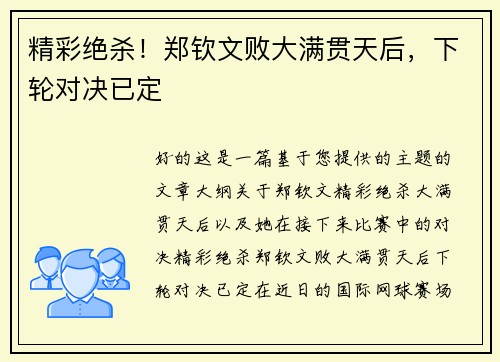 精彩绝杀！郑钦文败大满贯天后，下轮对决已定

好的这是一篇基于您提供的主题的文章大纲关于郑钦文精彩绝杀大满贯天后以及她在接下来比赛中的对决精彩绝杀郑钦文败大满贯天后下轮对决已定在近日的国际网球赛场